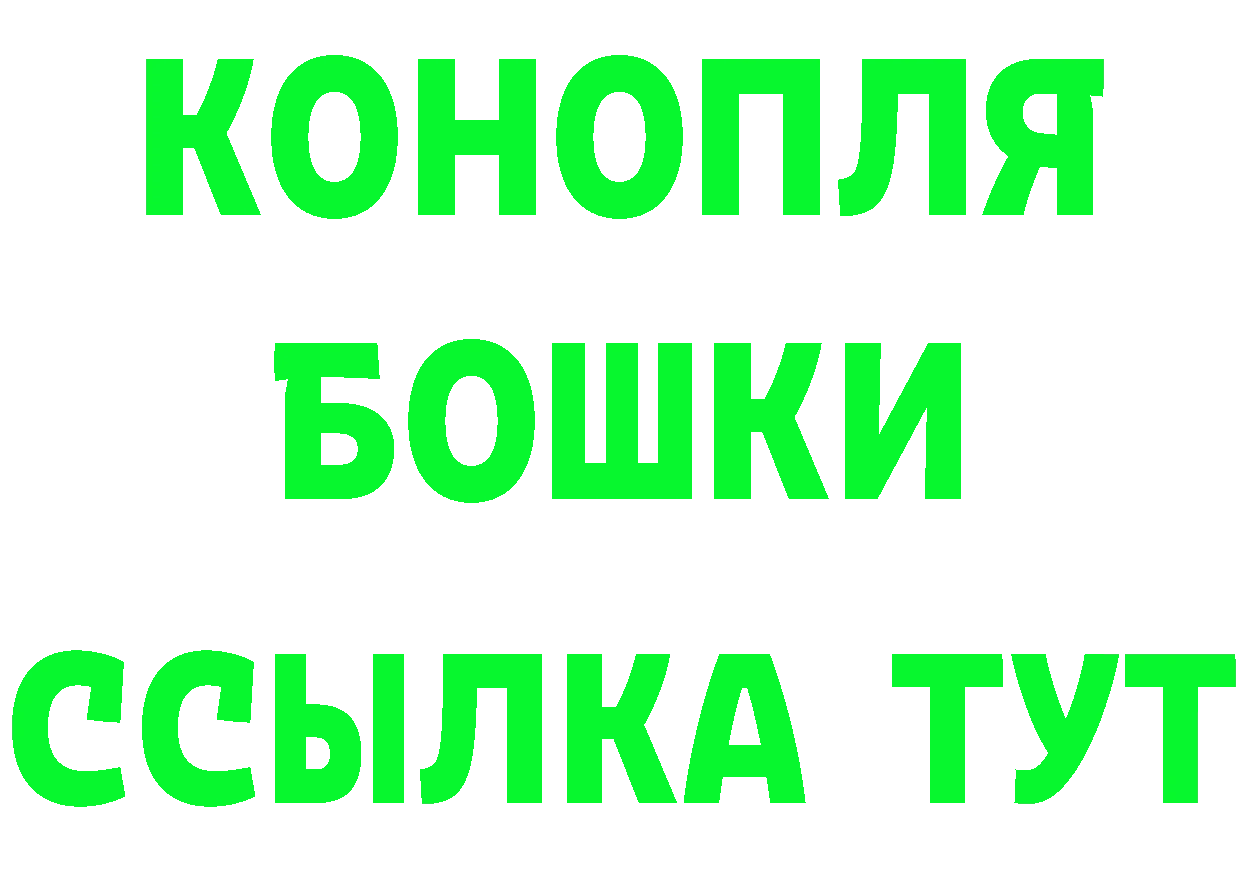 КОНОПЛЯ
БОШКИ
ССЫЛКА ТУТ